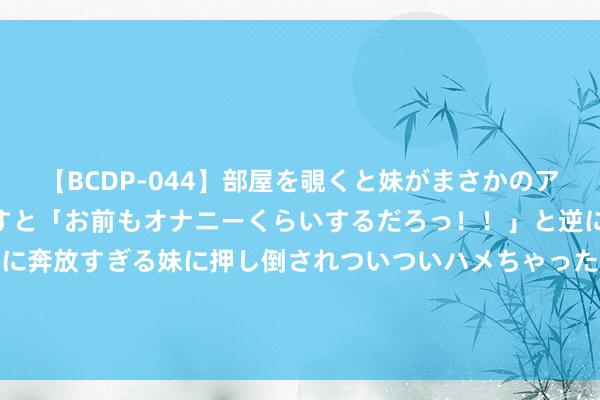 【BCDP-044】部屋を覗くと妹がまさかのア
すと「お前もオナニーくらいするだろっ！！」と逆に
に奔放すぎる妹に押し倒されついついハメちゃった